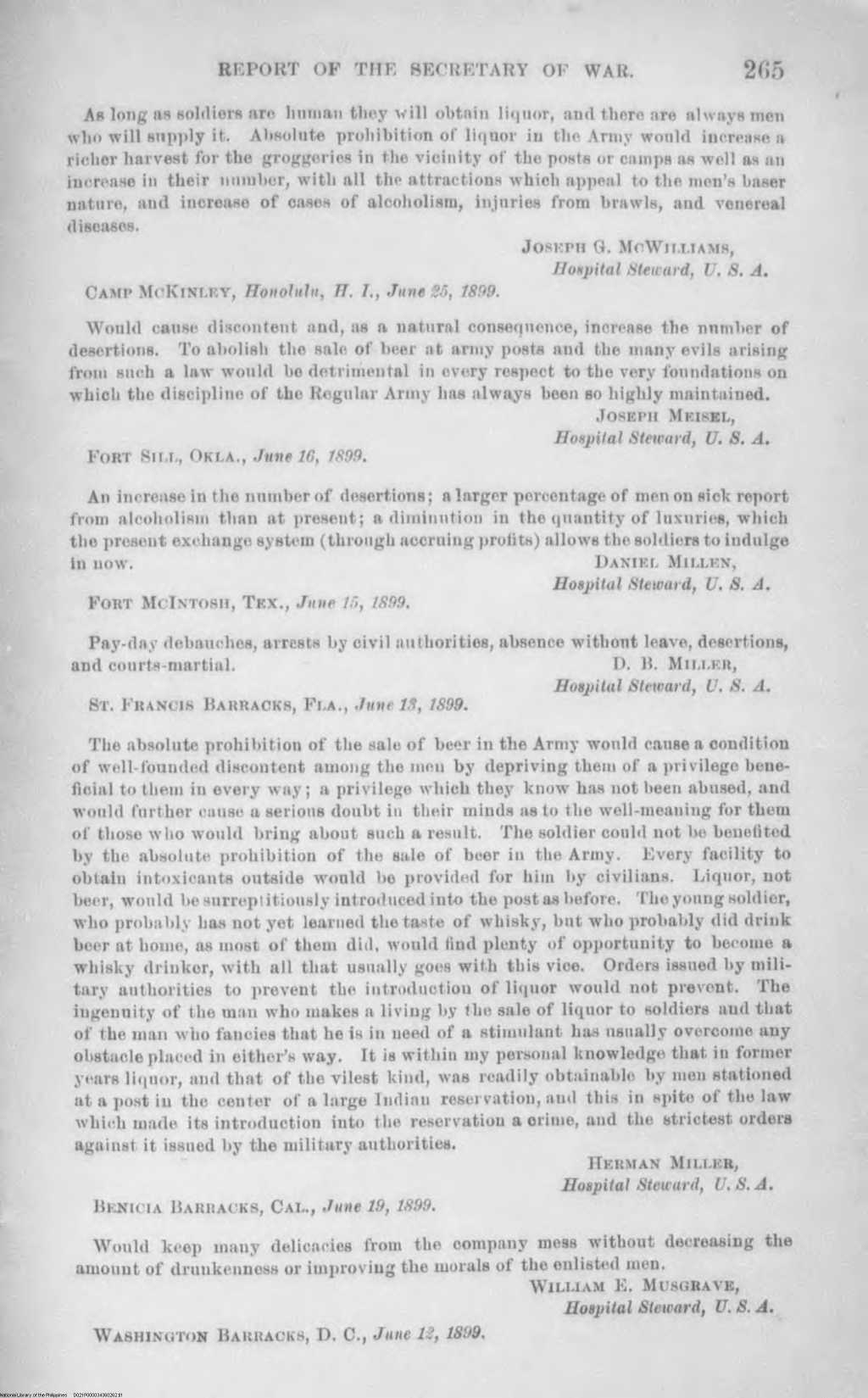 REPORT OF THE SECRETARY OF WAR. 265

As long as soldiers are human they will obtain liquor, and there are always men who will supply it. Absolute prohibition of liquor in the Army would increase a richer harvest for the groggeries in the vicinity of the posts or camps as well as an increase in their number, with all the attractions which appeal to the men's baser nature, and increase of cases of alcoholism, injuries from brawls, and venereal diseases.

JOSEPH G. MCWILLIAMS,
Hospital Steward, U. S. A.

CAMP MCKINLEY, Honolulu, H. I., June 25, 1899.

Would cause discontent and, as a natural consequence, increase the number of desertions. To abolish the sale of beer at army posts and the many evils arising from such a law would be detrimental in every respect to the very foundations on which the discipline of the Regular Army has always been so highly maintained.

JOSEPH MEISEL,
Hospital Steward, U. S. A.

FORT SILL, OKLA., June 16, 1899.

An increase in the number of desertions; a larger percentage of men on sick report from alcoholism than at present; a diminution in the quantity of luxuries, which the present exchange system (through accruing profits) allows the soldiers to indulge in now.

DANIEL MILLEN,
Hospital Steward, U. S. A.

FORT MCINTOSH, TEX., June 15, 1899.

Pay-day debauches, arrests by civil authorities, absence without leave, desertions, and courts-martial.

D. B. MILLER,
Hospital Steward, U. S. A.

ST. FRANCIS BARRACKS, FLA., June 13, 1899.

The absolute prohibition of the sale of beer in the Army would cause a condition of well-founded discontent among the men by depriving them of a privilege beneficial to them in every way; a privilege which they know has not been abused, and would further cause a serious doubt in their minds as to the well-meaning for them of those who would bring about such a result. The soldier could not be benefited by the absolute prohibition of the sale of beer in the Army. Every facility to obtain intoxicants outside would be provided for him by civilians. Liquor, not beer, would be surreptitiously introduced into the post as before. The young soldier, who probably has not yet learned the taste of whisky, but who probably did drink beer at home, as most of them did, would find plenty of opportunity to become a whisky drinker, with all that usually goes with this vice. Orders issued by military authorities to prevent the introduction of liquor would not prevent. The ingenuity of the man who makes a living by the sale of liquor to soldiers and that of the man who fancies that he is in need of a stimulant has usually overcome any obstacle placed in either's way. It is within my personal knowledge that in former years liquor, and that of the vilest kind, was readily obtainable by men stationed at a post in the center of a large Indian reservation, and this in spite of the law which made its introduction into the reservation a crime, and the strictest orders against it issued by the military authorities.

HERMAN MILLER,
Hospital Steward, U. S. A.

BENICIA BARRACKS, CAL., June 19, 1899.

Would keep many delicacies from the company mess without decreasing the amount of drunkenness or improving the morals of the enlisted men.

WILLIAM E. MUSGRAVE,
Hospital Steward, U. S. A.

WASHINGTON BARRACKS, D. C., June 12, 1899.